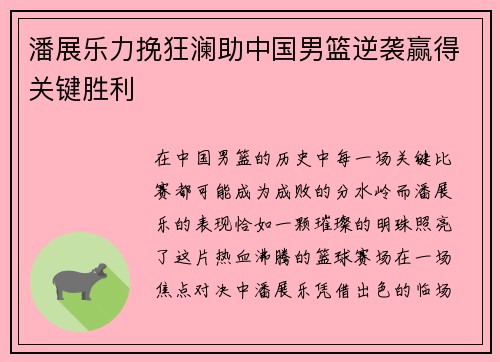 潘展乐力挽狂澜助中国男篮逆袭赢得关键胜利

在中国男篮的历史中每一场关键比赛都可能成为成败的分水岭而潘展乐的表现恰如一颗璀璨的明珠照亮了这片热血沸腾的篮球赛场在一场焦点对决中潘展乐凭借出色的临场